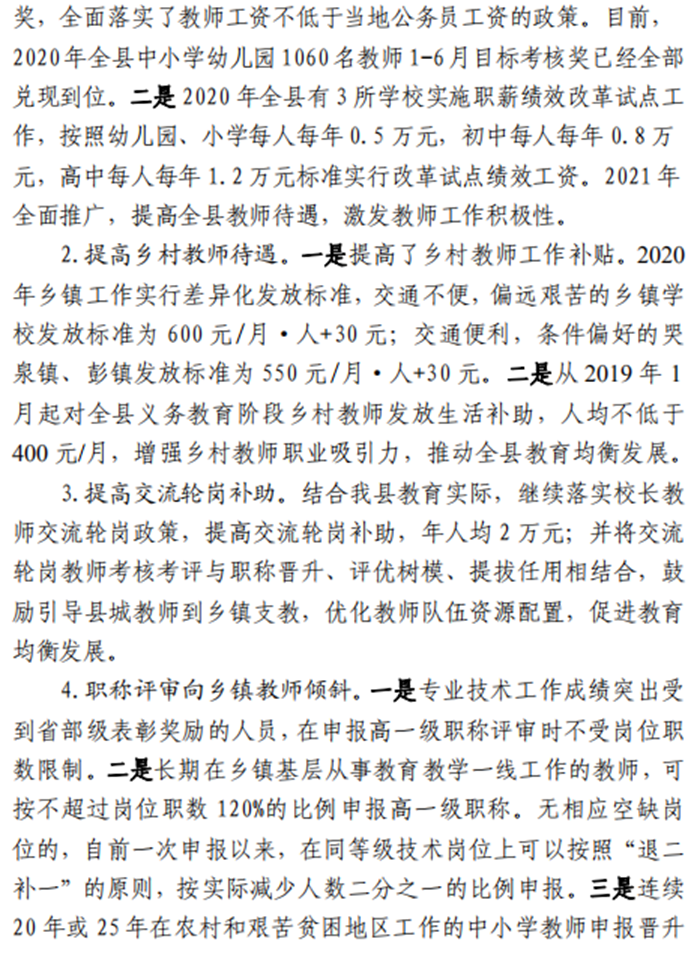 奖，全面落实了教师工资不低于当地公务员工资的政策。目前，2020年全县中小学幼儿园1060名教师1-6月目标考核奖已经全部兑现到位。二是2020年全县有3所学校实施职薪绩效改革试点工作，按照幼儿园、小学每人每年0.5万元，初中每人每年0.8万元，高中每人每年1.2万元标准实行改革试点绩效工资。2021年全面推广，提高全县教师待遇，激发教师工作积极性。

2.提高乡村教师待遇。一是提高了乡村教师工作补贴。2020年乡镇工作实行差异化发放标准，交通不便，偏远艰苦的乡镇学校发放标准为600元/月·人+30元；交通便利，条件偏好的哭泉镇、彭镇发放标准为550元/月·人+30元。二是从2019年1月起对全县义务教育阶段乡村教师发放生活补助，人均不低于400元/月，增强乡村教师职业吸引力，推动全县教育均衡发展。

3.提高交流轮岗补助。结合我县教育实际，继续落实校长教师交流轮岗政策，提高交流轮岗补助，年人均2万元；并将交流轮岗教师考核考评与职称晋升、评优树模、提拔任用相结合，鼓励引导县城教师到乡镇支教，优化教师队伍资源配置，促进教育均衡发展。

4.职称评审向乡镇教师倾斜。一是专业技术工作成绩突出受到省部级表彰奖励的人员，在申报高一级职称评审时不受岗位职数限制。二是长期在乡镇基层从事教育教学一线工作的教师，可按不超过岗位职数120%的比例申报高一级职称。无相应空缺岗位的，自前一次申报以来，在同等级技术岗位上可以按照“退二补一”的原则，按实际减少人数二分之一的比例申报。三是连续20年或25年在农村和艰苦贫困地区工作的中小学教师申报晋升